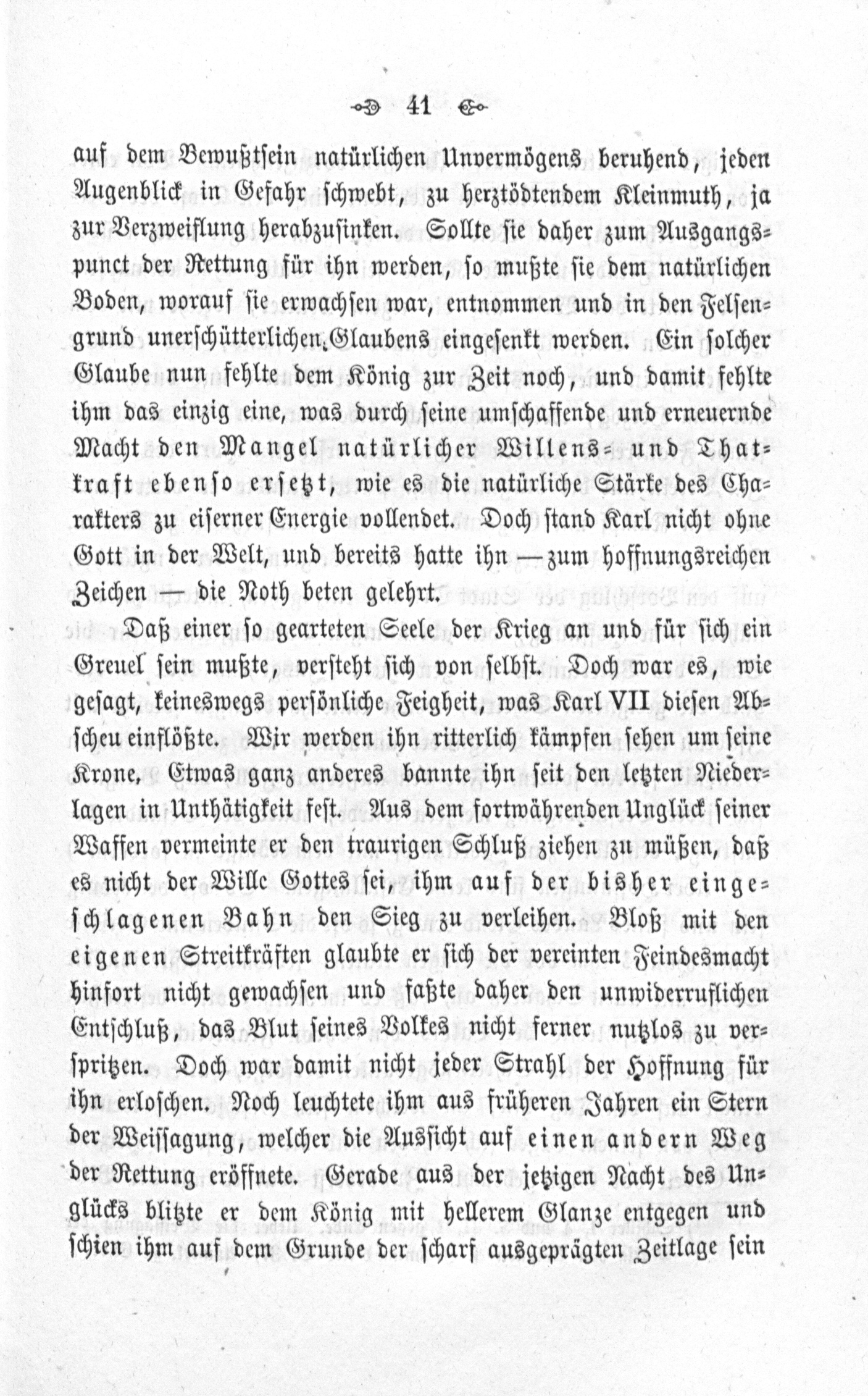 41

auf dem Bewußtsein natürlichen Unvermögens beruhend, jeden Augenblick in Gefahr schwebt, zu herztödtendem Kleinmuth, ja zur Verzweiflung herabzusinken. Sollte sie daher zum Ausgangspunct der Rettung für ihn werden, so mußte sie dem natürlichen Boden, worauf sie erwachsen war, entnommen und in den Felsengrund unerschütterlichen Glaubens eingesenkt werden. Ein solcher Glaube nun fehlte dem König zur Zeit noch, und damit fehlte ihm das einzig eine, was durch seine umschaffende und erneuernde Macht den Mangel natürlicher Willens- und Thatkraft ebenso ersetzt, wie es die natürliche Stärke des Charakters zu eiserner Energie vollendet. Doch stand Karl nicht ohne Gott in der Welt, und bereits hatte ihn — zum hoffnungsreichen Zeichen — die Noth beten gelehrt.

Daß einer so gearteten Seele der Krieg an und für sich ein Greuel sein mußte, versteht sich von selbst. Doch war es, wie gesagt, keineswegs persönliche Feigheit, was Karl VII diesen Abscheu einflößte. Wir werden ihn ritterlich kämpfen sehen um seine Krone. Etwas ganz anderes bannte ihn seit den letzten Niederlagen in Unthätigkeit fest. Aus dem fortwährenden Unglück seiner Waffen vermeinte er den traurigen Schluß ziehen zu müßen, daß es nicht der Wille Gottes sei, ihm auf der bisher eingeschlagenen Bahn den Sieg zu verleihen. Bloß mit den eigenen Streitkräften glaubte er sich der vereinten Feindesmacht hinfort nicht gewachsen und faßte daher den unwiderruflichen Entschluß, das Blut seines Volkes nicht ferner nutzlos zu verspritzen. Doch war damit nicht jeder Strahl der Hoffnung für ihn erloschen. Noch leuchtete ihm aus früheren Jahren ein Stern der Weissagung, welcher die Aussicht auf einen andern Weg der Rettung eröffnete. Gerade aus der jetzigen Nacht des Unglücks blitzte er dem König mit hellerem Glanze entgegen und schien ihm auf dem Grunde der scharf ausgeprägten Zeitlage sein